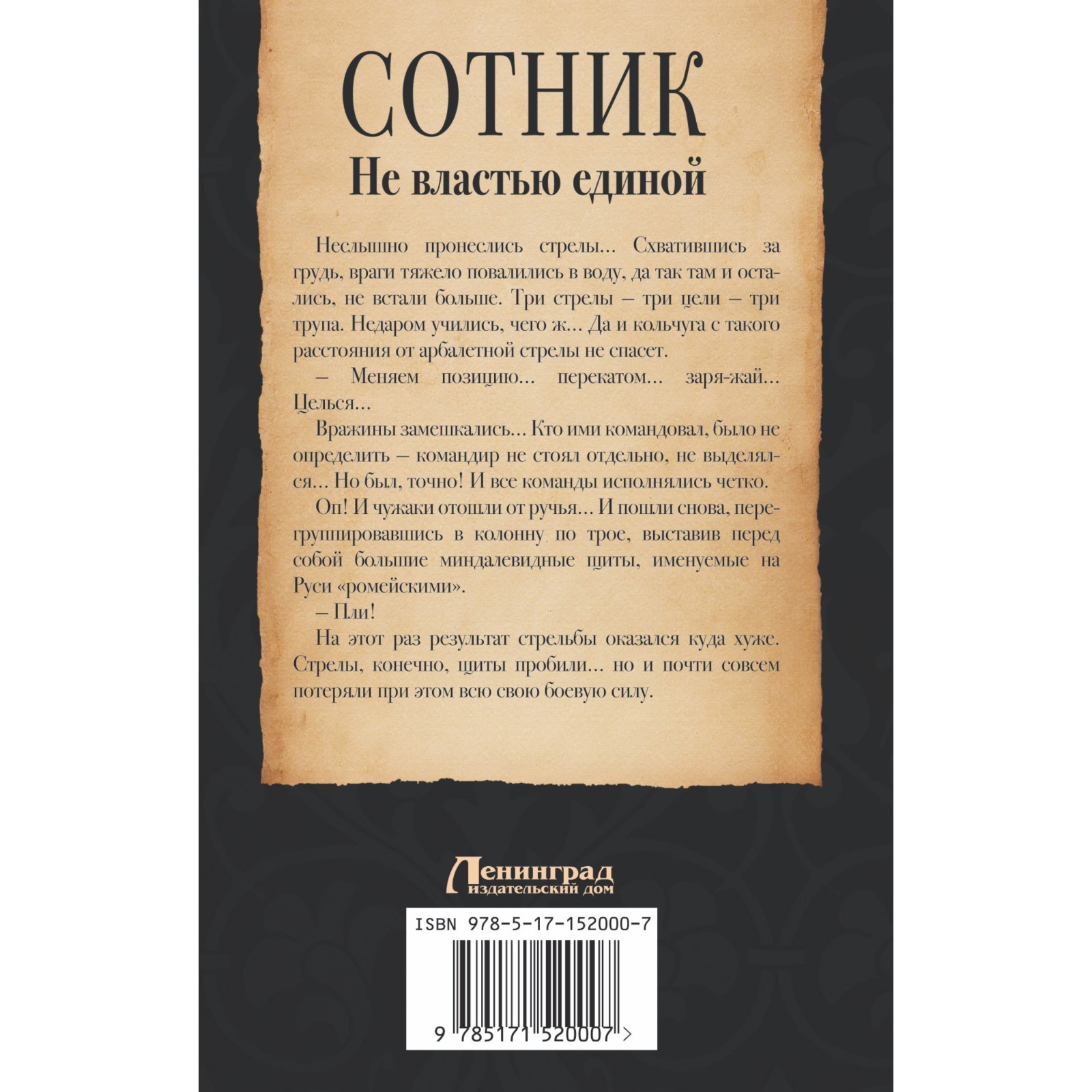 СОТНИК
Не властью единой

Неслышно пронеслись стрелы... Схватившись за грудь, враги тяжело повалились в воду, да так там и остались, не встали больше. Три стрелы – три цели – три трупа. Недаром учились, чего ж... Да и кольчуга с такого расстояния от арбалетной стрелы не спасет.

– Меняем позицию... перекатом... заря-жай... Целься...

Вражины замешкались... Кто ими командовал, было не определить – командир не стоял отдельно, не выделялся... Но был, точно! И все команды исполнялись четко.

Оп! И чужаки отошли от ручья... И пошли снова, перегруппировавшись в колонну по трое, выставив перед собой большие миндалевидные щиты, именуемые на Руси «ромейскими».

– Пли!

На этот раз результат стрельбы оказался куда хуже. Стрелы, конечно, щиты пробили... но и почти совсем потеряли при этом всю свою боевую силу.

Ленинград
издательский дом

ISBN 978-5-17-152000-7

9 785171 520007 >